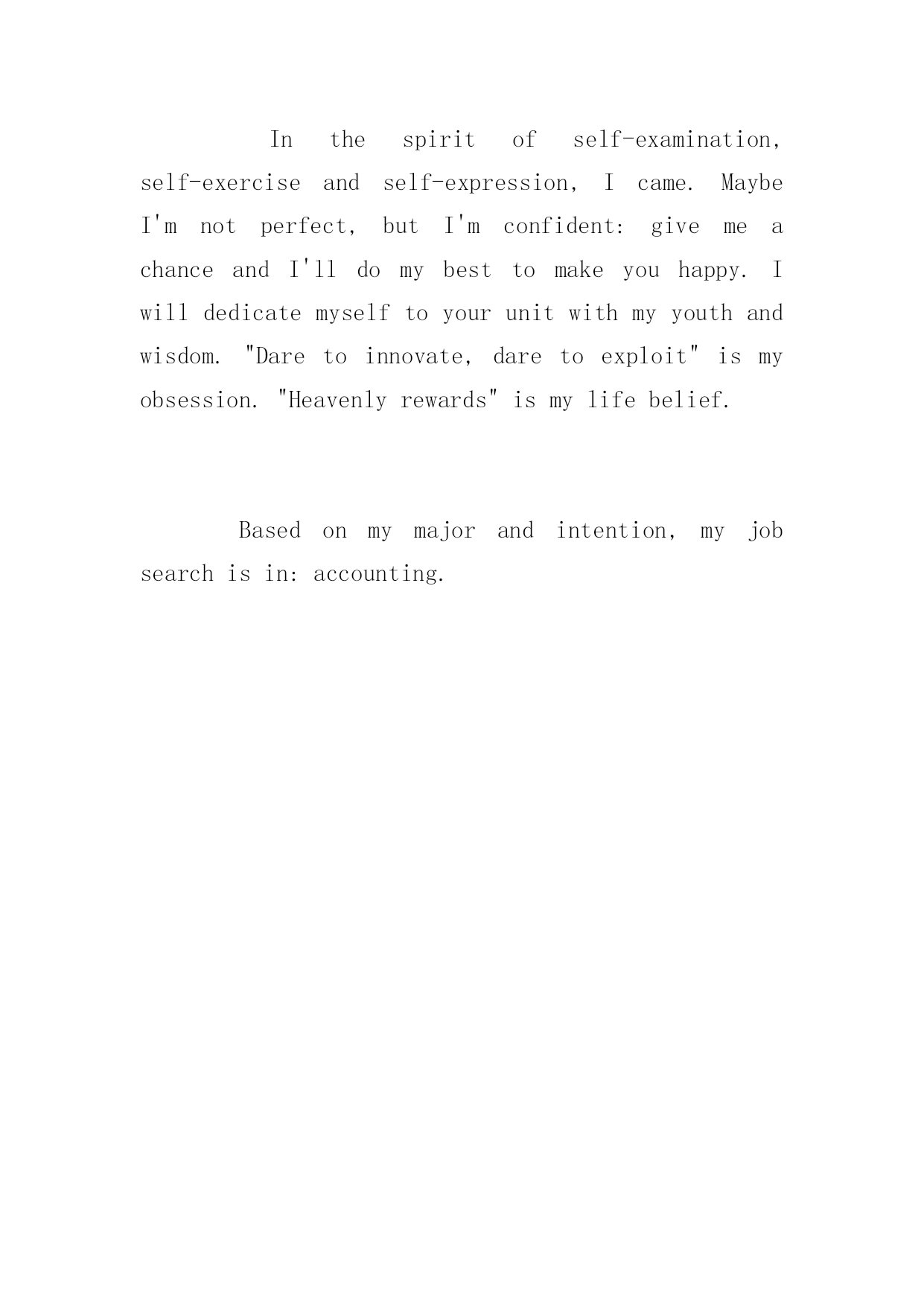 In the spirit of self-examination, self-exercise and self-expression, I came. Maybe I'm not perfect, but I'm confident: give me a chance and I'll do my best to make you happy. I will dedicate myself to your unit with my youth and wisdom. "Dare to innovate, dare to exploit" is my obsession. "Heavenly rewards" is my life belief.

Based on my major and intention, my job search is in: accounting.